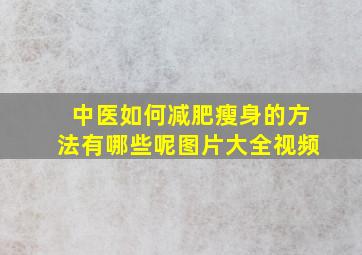 中医如何减肥瘦身的方法有哪些呢图片大全视频